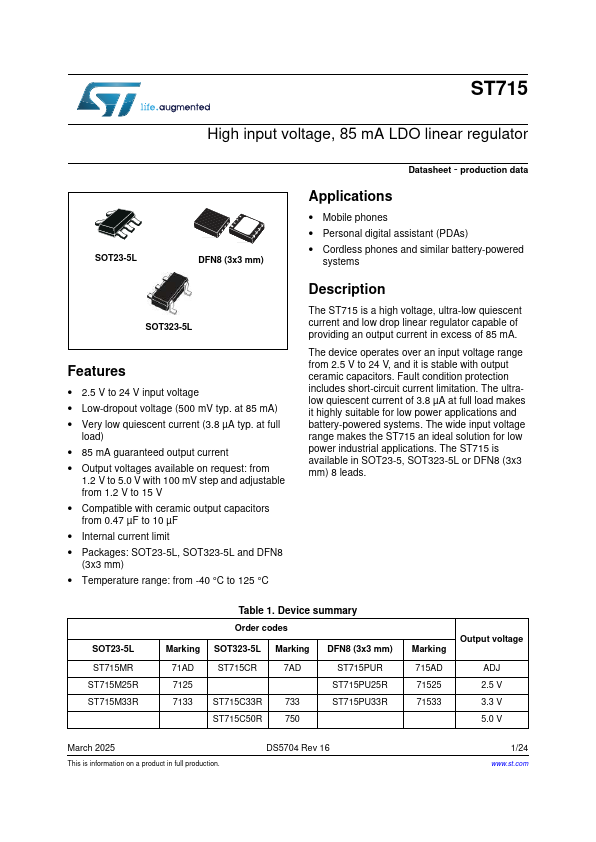 life.augmented

ST715

High input voltage, 85 mA LDO linear regulator

Datasheet - production data

SOT23-5L

DFN8 (3x3 mm)

SOT323-5L

Features

• 2.5 V to 24 V input voltage
• Low-dropout voltage (500 mV typ. at 85 mA)
• Very low quiescent current (3.8 µA typ. at full load)
• 85 mA guaranteed output current
• Output voltages available on request: from 1.2 V to 5.0 V with 100 mV step and adjustable from 1.2 V to 15 V
• Compatible with ceramic output capacitors from 0.47 µF to 10 µF
• Internal current limit
• Packages: SOT23-5L, SOT323-5L and DFN8 (3x3 mm)
• Temperature range: from -40 °C to 125 °C

Applications

• Mobile phones
• Personal digital assistant (PDAs)
• Cordless phones and similar battery-powered systems

Description

The ST715 is a high voltage, ultra-low quiescent current and low drop linear regulator capable of providing an output current in excess of 85 mA.

The device operates over an input voltage range from 2.5 V to 24 V, and it is stable with output ceramic capacitors. Fault condition protection includes short-circuit current limitation. The ultra-low quiescent current of 3.8 µA at full load makes it highly suitable for low power applications and battery-powered systems. The wide input voltage range makes the ST715 an ideal solution for low power industrial applications. The ST715 is available in SOT23-5, SOT323-5L or DFN8 (3x3 mm) 8 leads.

Table 1. Device summary

| Order codes | | | | | | Output voltage |
|---|---|---|---|---|---|---|
| SOT23-5L | Marking | SOT323-5L | Marking | DFN8 (3x3 mm) | Marking | |
| ST715MR | 71AD | ST715CR | 7AD | ST715PUR | 715AD | ADJ |
| ST715M25R | 7125 | | | ST715PU25R | 71525 | 2.5 V |
| ST715M33R | 7133 | ST715C33R | 733 | ST715PU33R | 71533 | 3.3 V |
| | | ST715C50R | 750 | | | 5.0 V |

March 2025 DS5704 Rev 16 1/24

This is information on a product in full production. www.st.com